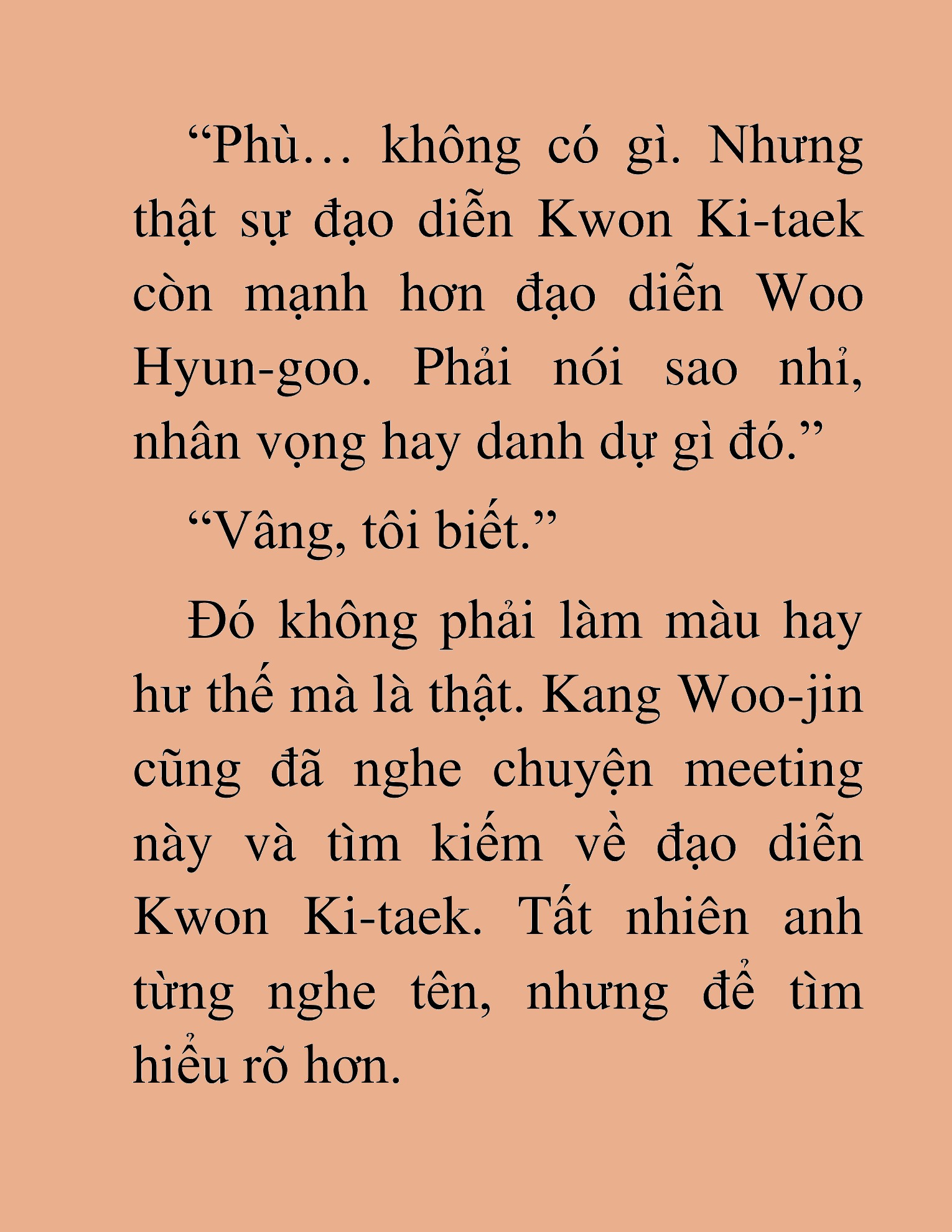 “Phù… không có gì. Nhưng thật sự đạo diễn Kwon Ki-taek còn mạnh hơn đạo diễn Woo Hyun-goo. Phải nói sao nhỉ, nhân vọng hay danh dự gì đó.”

“Vâng, tôi biết.”

Đó không phải làm màu hay hư thế mà là thật. Kang Woo-jin cũng đã nghe chuyện meeting này và tìm kiếm về đạo diễn Kwon Ki-taek. Tất nhiên anh từng nghe tên, nhưng để tìm hiểu rõ hơn.